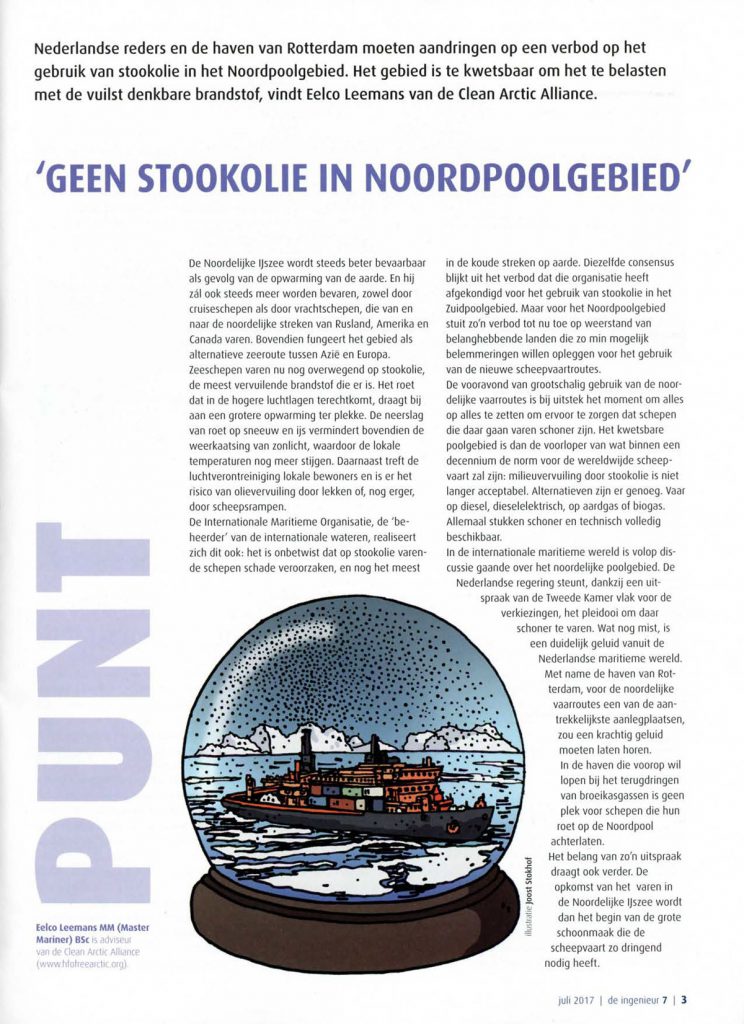 Nederlandse reders en de haven van Rotterdam moeten aandringen op een verbod op het gebruik van stookolie in het Noordpoolgebied. Het gebied is te kwetsbaar om het te belasten met de vuilst denkbare brandstof, vindt Eelco Leemans van de Clean Arctic Alliance.

'GEEN STOOKOLIE IN NOORDPOOLGEBIED'

De Noordelijke IJszee wordt steeds beter bevaarbaar als gevolg van de opwarming van de aarde. En hij zál ook steeds meer worden bevaren, zowel door cruiseschepen als door vrachtschepen, die van en naar de noordelijke streken van Rusland, Amerika en Canada varen. Bovendien fungeert het gebied als alternatieve zeeroute tussen Azië en Europa. Zeeschepen varen nu nog overwegend op stookolie, de meest vervuilende brandstof die er is. Het roet dat in de hogere luchtlagen terechtkomt, draagt bij aan een grotere opwarming ter plekke. De neerslag van roet op sneeuw en ijs vermindert bovendien de weerkaatsing van zonlicht, waardoor de lokale temperaturen nog meer stijgen. Daarnaast treft de luchtverontreiniging lokale bewoners en is er het risico van olievervuiling door lekken of, nog erger, door scheepsrampen.

De Internationale Maritieme Organisatie, de 'beheerder' van de internationale wateren, realiseert zich dit ook: het is onbetwist dat op stookolie varende schepen schade veroorzaken, en nog het meest in de koude streken op aarde. Diezelfde consensus blijkt uit het verbod dat die organisatie heeft afgekondigd voor het gebruik van stookolie in het Zuidpoolgebied. Maar voor het Noordpoolgebied stuit zo'n verbod tot nu toe op weerstand van belanghebbende landen die zo min mogelijk belemmeringen willen opleggen voor het gebruik van de nieuwe scheepvaartroutes.

De vooravond van grootschalig gebruik van de noordelijke vaarroutes is bij uitstek het moment om alles op alles te zetten om ervoor te zorgen dat schepen die daar gaan varen schoner zijn. Het kwetsbare poolgebied is dan de voorloper van wat binnen een decennium de norm voor de wereldwijde scheepvaart zal zijn: milieuvervuiling door stookolie is niet langer acceptabel. Alternatieven zijn er genoeg. Vaar op diesel, dieselelektrisch, op aardgas of biogas. Allemaal stukken schoner en technisch volledig beschikbaar.

In de internationale maritieme wereld is volop discussie gaande over het noordelijke poolgebied. De Nederlandse regering steunt, dankzij een uitspraak van de Tweede Kamer vlak voor de verkiezingen, het pleidooi om daar schoner te varen. Wat nog mist, is een duidelijk geluid vanuit de Nederlandse maritieme wereld. Met name de haven van Rotterdam, voor de noordelijke vaarroutes een van de aantrekkelijkste aanlegplaatsen, zou een krachtig geluid moeten laten horen. In de haven die voorop wil lopen bij het terugdringen van broeikasgassen is geen plek voor schepen die hun roet op de Noordpool achterlaten.

Het belang van zo'n uitspraak draagt ook verder. De opkomst van het varen in de Noordelijke IJszee wordt dan het begin van de grote schoonmaak die de scheepvaart zo dringend nodig heeft.

PUNT

illustratie Joost Stokhof

Eelco Leemans MM (Master Mariner) BSc is adviseur van de Clean Arctic Alliance (www.hfofreearctic.org).

juli 2017 | de ingenieur 7 | 3